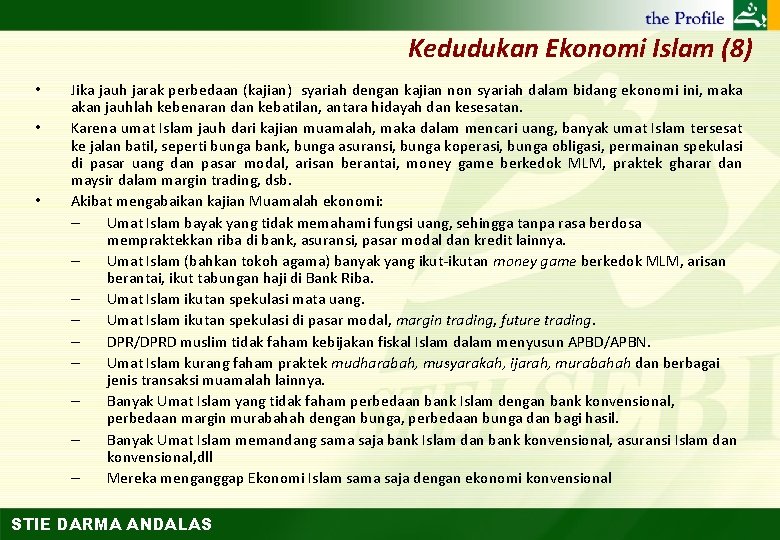 the Profile

Kedudukan Ekonomi Islam (8)

• Jika jauh jarak perbedaan (kajian) syariah dengan kajian non syariah dalam bidang ekonomi ini, maka akan jauhlah kebenaran dan kebatilan, antara hidayah dan kesesatan.
• Karena umat Islam jauh dari kajian muamalah, maka dalam mencari uang, banyak umat Islam tersesat ke jalan batil, seperti bunga bank, bunga asuransi, bunga koperasi, bunga obligasi, permainan spekulasi di pasar uang dan pasar modal, arisan berantai, money game berkedok MLM, praktek gharar dan maysir dalam margin trading, dsb.
• Akibat mengabaikan kajian Muamalah ekonomi:
– Umat Islam bayak yang tidak memahami fungsi uang, sehingga tanpa rasa berdosa mempraktekkan riba di bank, asuransi, pasar modal dan kredit lainnya.
– Umat Islam (bahkan tokoh agama) banyak yang ikut-ikutan money game berkedok MLM, arisan berantai, ikut tabungan haji di Bank Riba.
– Umat Islam ikutan spekulasi mata uang.
– Umat Islam ikutan spekulasi di pasar modal, margin trading, future trading.
– DPR/DPRD muslim tidak faham kebijakan fiskal Islam dalam menyusun APBD/APBN.
– Umat Islam kurang faham praktek mudharabah, musyarakah, ijarah, murabahah dan berbagai jenis transaksi muamalah lainnya.
– Banyak Umat Islam yang tidak faham perbedaan bank Islam dengan bank konvensional, perbedaan margin murabahah dengan bunga, perbedaan bunga dan bagi hasil.
– Banyak Umat Islam memandang sama saja bank Islam dan bank konvensional, asuransi Islam dan konvensional,dll
– Mereka menganggap Ekonomi Islam sama saja dengan ekonomi konvensional

STIE DARMA ANDALAS